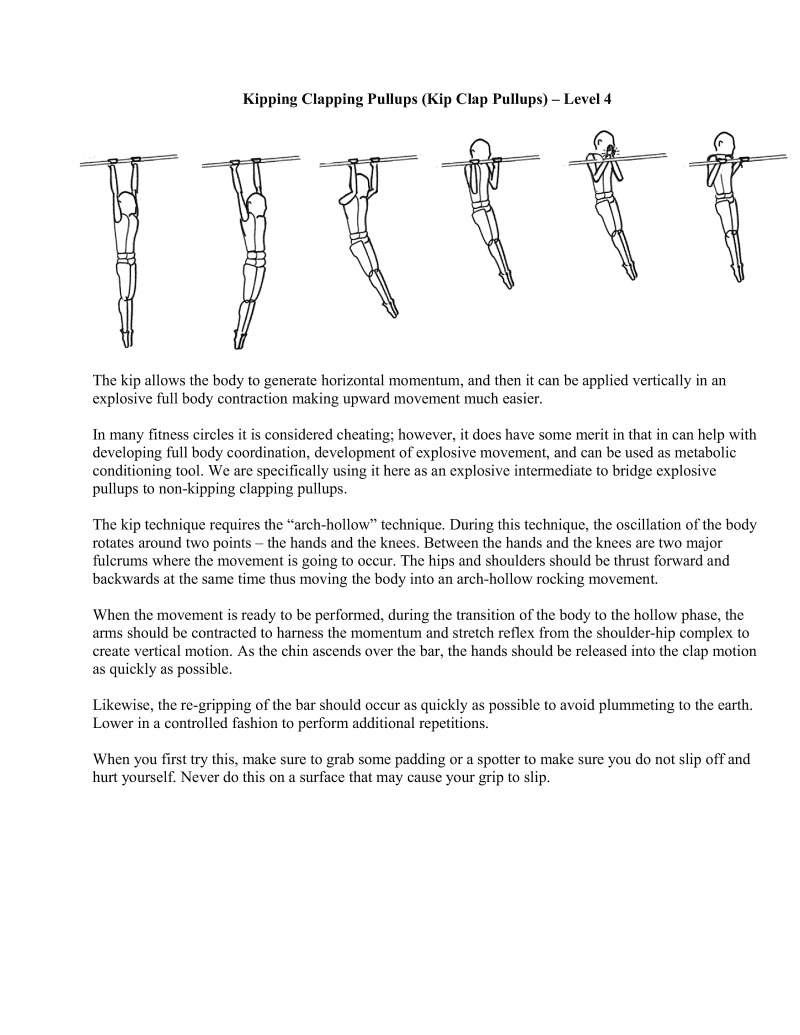 Kipping Clapping Pullups (Kip Clap Pullups) – Level 4

The kip allows the body to generate horizontal momentum, and then it can be applied vertically in an explosive full body contraction making upward movement much easier.

In many fitness circles it is considered cheating; however, it does have some merit in that in can help with developing full body coordination, development of explosive movement, and can be used as metabolic conditioning tool. We are specifically using it here as an explosive intermediate to bridge explosive pullups to non-kipping clapping pullups.

The kip technique requires the “arch-hollow” technique. During this technique, the oscillation of the body rotates around two points – the hands and the knees. Between the hands and the knees are two major fulcrums where the movement is going to occur. The hips and shoulders should be thrust forward and backwards at the same time thus moving the body into an arch-hollow rocking movement.

When the movement is ready to be performed, during the transition of the body to the hollow phase, the arms should be contracted to harness the momentum and stretch reflex from the shoulder-hip complex to create vertical motion. As the chin ascends over the bar, the hands should be released into the clap motion as quickly as possible.

Likewise, the re-gripping of the bar should occur as quickly as possible to avoid plummeting to the earth. Lower in a controlled fashion to perform additional repetitions.

When you first try this, make sure to grab some padding or a spotter to make sure you do not slip off and hurt yourself. Never do this on a surface that may cause your grip to slip.